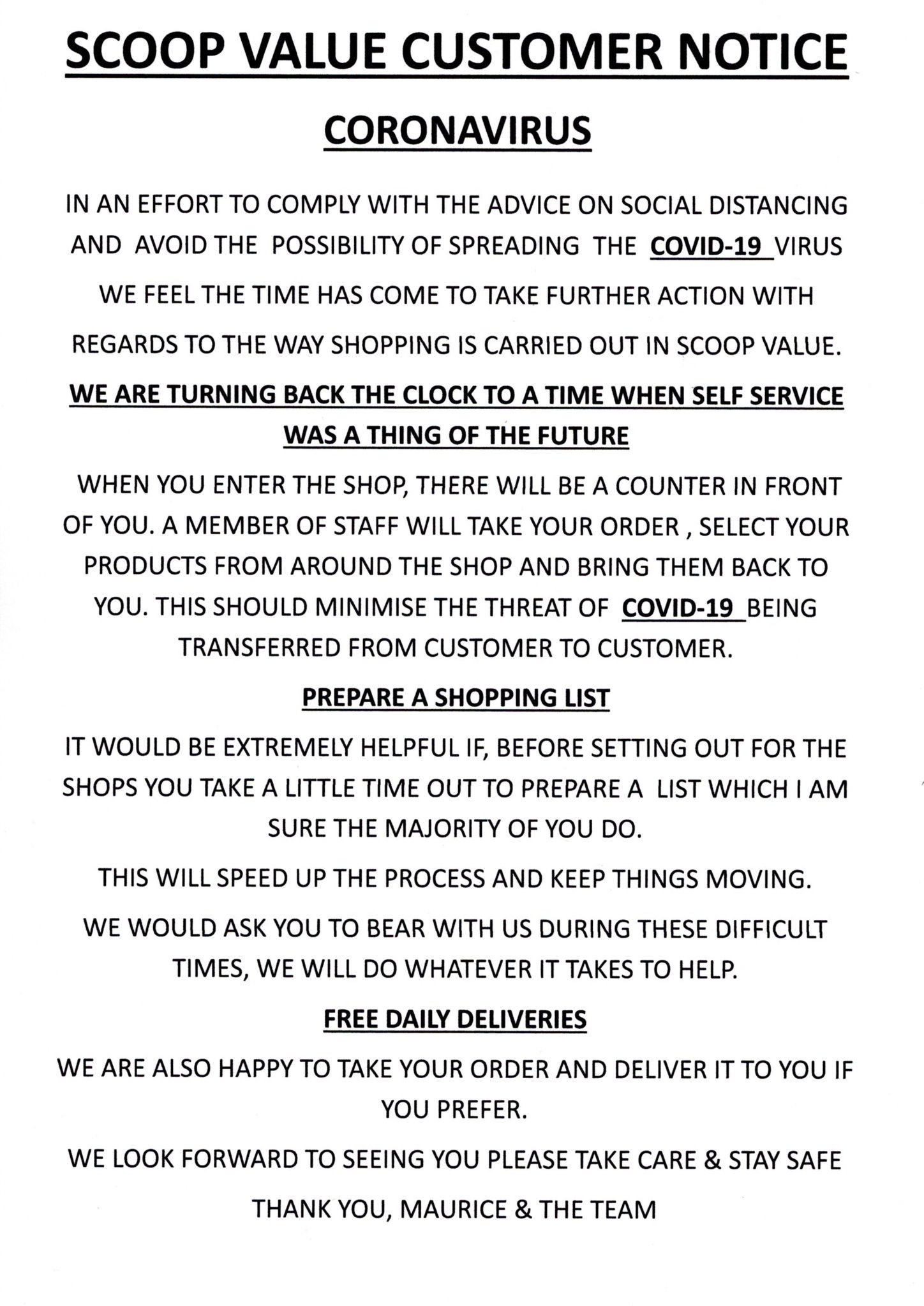 SCOOP VALUE CUSTOMER NOTICE

CORONAVIRUS

IN AN EFFORT TO COMPLY WITH THE ADVICE ON SOCIAL DISTANCING AND AVOID THE POSSIBILITY OF SPREADING THE COVID-19 VIRUS

WE FEEL THE TIME HAS COME TO TAKE FURTHER ACTION WITH

REGARDS TO THE WAY SHOPPING IS CARRIED OUT IN SCOOP VALUE.

WE ARE TURNING BACK THE CLOCK TO A TIME WHEN SELF SERVICE WAS A THING OF THE FUTURE

WHEN YOU ENTER THE SHOP, THERE WILL BE A COUNTER IN FRONT OF YOU. A MEMBER OF STAFF WILL TAKE YOUR ORDER , SELECT YOUR PRODUCTS FROM AROUND THE SHOP AND BRING THEM BACK TO YOU. THIS SHOULD MINIMISE THE THREAT OF COVID-19 BEING TRANSFERRED FROM CUSTOMER TO CUSTOMER.

PREPARE A SHOPPING LIST

IT WOULD BE EXTREMELY HELPFUL IF, BEFORE SETTING OUT FOR THE SHOPS YOU TAKE A LITTLE TIME OUT TO PREPARE A LIST WHICH I AM SURE THE MAJORITY OF YOU DO.

THIS WILL SPEED UP THE PROCESS AND KEEP THINGS MOVING.

WE WOULD ASK YOU TO BEAR WITH US DURING THESE DIFFICULT TIMES, WE WILL DO WHATEVER IT TAKES TO HELP.

FREE DAILY DELIVERIES

WE ARE ALSO HAPPY TO TAKE YOUR ORDER AND DELIVER IT TO YOU IF YOU PREFER.

WE LOOK FORWARD TO SEEING YOU PLEASE TAKE CARE & STAY SAFE

THANK YOU, MAURICE & THE TEAM